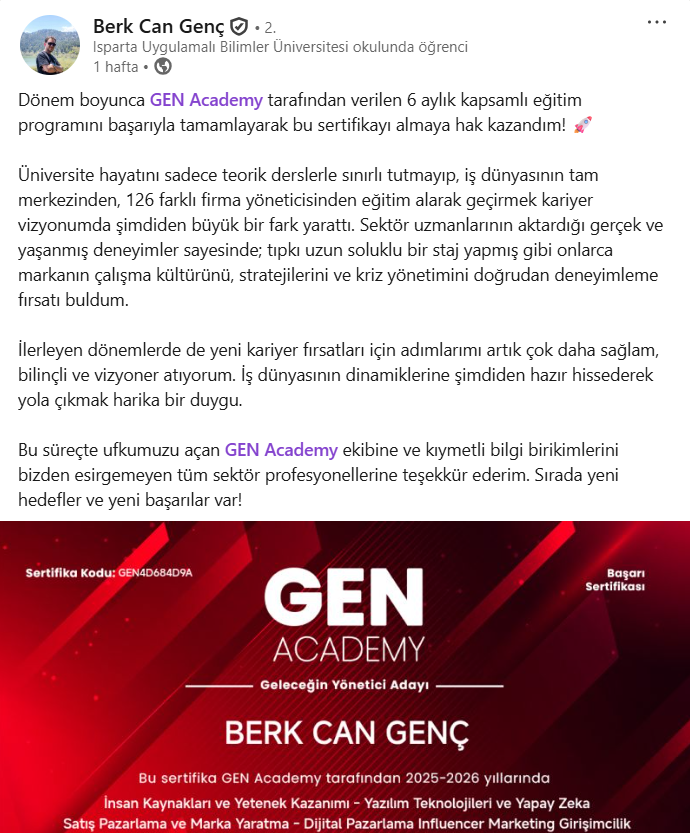 Berk Can Genç • 2.
Isparta Uygulamalı Bilimler Üniversitesi okulunda öğrenci
1 hafta •

...

Dönem boyunca GEN Academy tarafından verilen 6 aylık kapsamlı eğitim programını başarıyla tamamlayarak bu sertifikayı almaya hak kazandım! 🚀

Üniversite hayatını sadece teorik derslerle sınırlı tutmayıp, iş dünyasının tam merkezinden, 126 farklı firma yöneticisinden eğitim alarak geçirmek kariyer vizyonumda şimdiden büyük bir fark yarattı. Sektör uzmanlarının aktardığı gerçek ve yaşanmış deneyimler sayesinde; tıpkı uzun soluklu bir staj yapmış gibi onlarca markanın çalışma kültürünü, stratejilerini ve kriz yönetimini doğrudan deneyimleme fırsatı buldum.

İlerleyen dönemlerde de yeni kariyer fırsatları için adımlarımı artık çok daha sağlam, bilinçli ve vizyoner atıyorum. İş dünyasının dinamiklerine şimdiden hazır hissederek yola çıkmak harika bir duygu.

Bu süreçte ufkumuzu açan GEN Academy ekibine ve kıymetli bilgi birikimlerini bizden esirgemeyen tüm sektör profesyonellerine teşekkür ederim. Sırada yeni hedefler ve yeni başarılar var!

Sertifika Kodu: GEN4D684D9A

Başarı Sertifikası

GEN
ACADEMY

Geleceğin Yönetici Adayı

BERK CAN GENÇ

Bu sertifika GEN Academy tarafından 2025-2026 yıllarında
İnsan Kaynakları ve Yetenek Kazanımı - Yazılım Teknolojileri ve Yapay Zeka
Satış Pazarlama ve Marka Yaratma - Dijital Pazarlama Influencer Marketing Girişimcilik